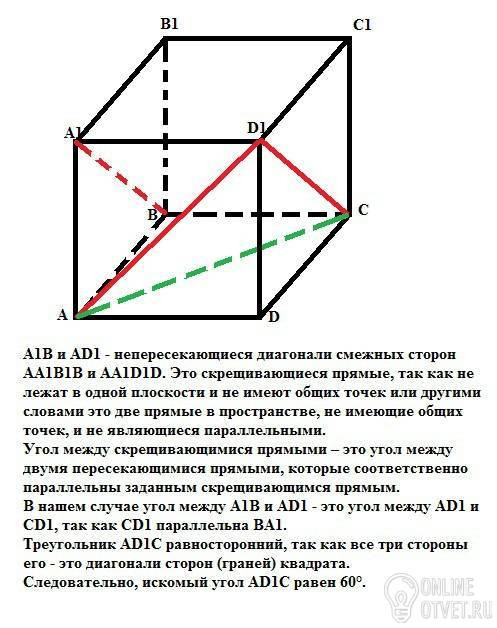 B1

C1

A1

D1

B

C

A

D

A1B и AD1 - непересекающиеся диагонали смежных сторон AA1B1B и AA1D1D. Это скрещивающиеся прямые, так как не лежат в одной плоскости и не имеют общих точек или другими словами это две прямые в пространстве, не имеющие общих точек, и не являющиеся параллельными.
Угол между скрещивающимися прямыми – это угол между двумя пересекающимися прямыми, которые соответственно параллельны заданным скрещивающимся прямым.
В нашем случае угол между A1B и AD1 - это угол между AD1 и CD1, так как CD1 параллельна BA1.
Треугольник AD1C равносторонний, так как все три стороны его - это диагонали сторон (граней) квадрата.
Следовательно, искомый угол AD1C равен 60°.

ONLINE
OTVET.RU